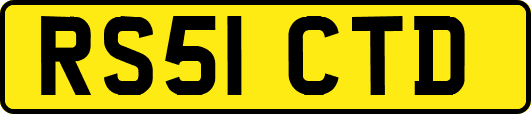 RS51 CTD